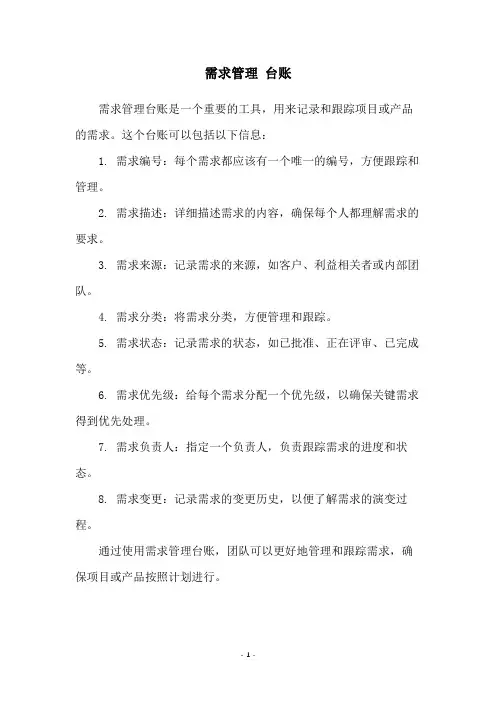 需求管理 台账

需求管理台账是一个重要的工具，用来记录和跟踪项目或产品的需求。这个台账可以包括以下信息：

1. 需求编号：每个需求都应该有一个唯一的编号，方便跟踪和管理。

2. 需求描述：详细描述需求的内容，确保每个人都理解需求的要求。

3. 需求来源：记录需求的来源，如客户、利益相关者或内部团队。

4. 需求分类：将需求分类，方便管理和跟踪。

5. 需求状态：记录需求的状态，如已批准、正在评审、已完成等。

6. 需求优先级：给每个需求分配一个优先级，以确保关键需求得到优先处理。

7. 需求负责人：指定一个负责人，负责跟踪需求的进度和状态。

8. 需求变更：记录需求的变更历史，以便了解需求的演变过程。

通过使用需求管理台账，团队可以更好地管理和跟踪需求，确保项目或产品按照计划进行。

- 1 -